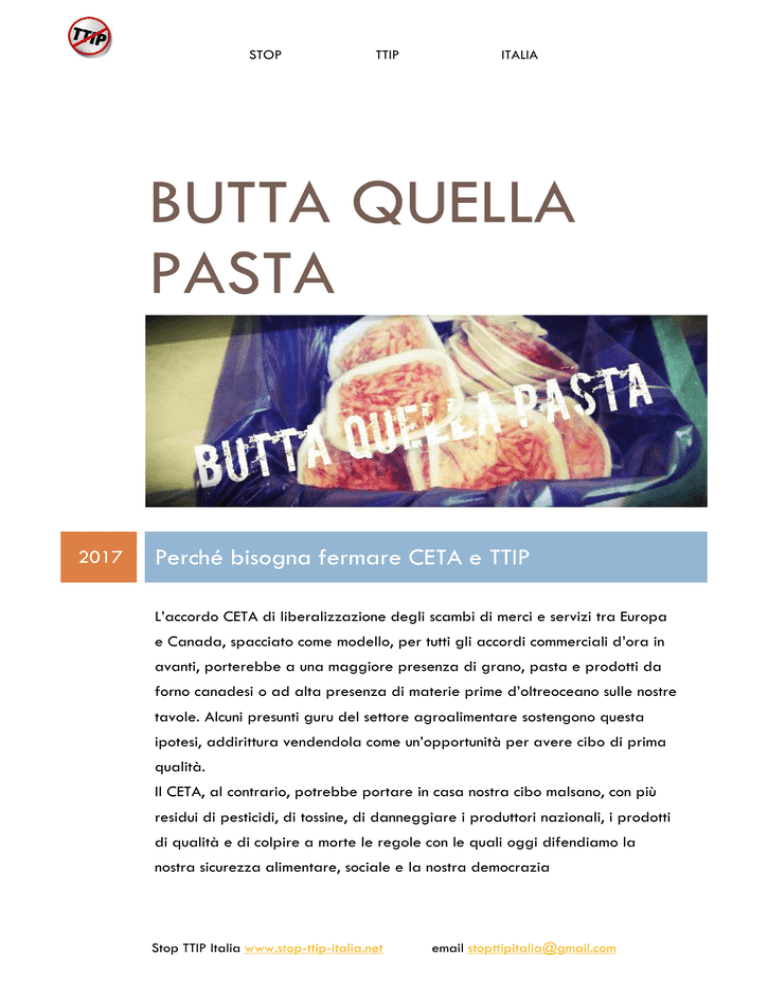 TTIP

STOP TTIP ITALIA

BUTTA QUELLA PASTA

BUTTA QUELLA PASTA

2017

Perché bisogna fermare CETA e TTIP

L'accordo CETA di liberalizzazione degli scambi di merci e servizi tra Europa e Canada, spacciato come modello, per tutti gli accordi commerciali d'ora in avanti, porterebbe a una maggiore presenza di grano, pasta e prodotti da forno canadesi o ad alta presenza di materie prime d'oltreoceano sulle nostre tavole. Alcuni presunti guru del settore agroalimentare sostengono questa ipotesi, addirittura vendendola come un'opportunità per avere cibo di prima qualità.
Il CETA, al contrario, potrebbe portare in casa nostra cibo malsano, con più residui di pesticidi, di tossine, di danneggiare i produttori nazionali, i prodotti di qualità e di colpire a morte le regole con le quali oggi difendiamo la nostra sicurezza alimentare, sociale e la nostra democrazia

Stop TTIP Italia www.stop-ttip-italia.net email stopttipitalia@gmail.com